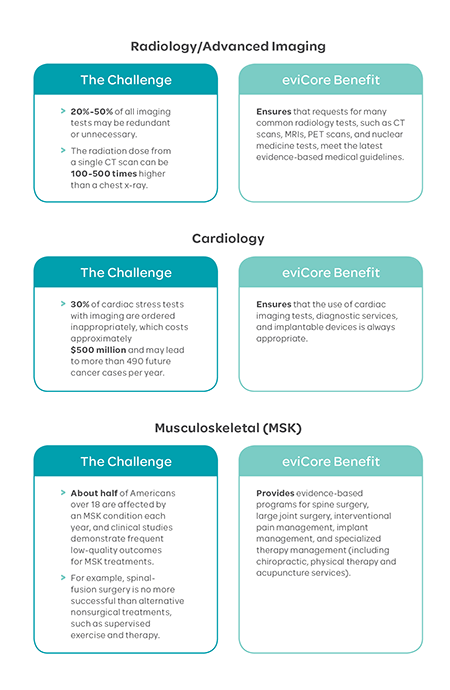 Radiology/Advanced Imaging

The Challenge

> 20%-50% of all imaging tests may be redundant or unnecessary.

> The radiation dose from a single CT scan can be 100-500 times higher than a chest x-ray.

eviCore Benefit

Ensures that requests for many common radiology tests, such as CT scans, MRIs, PET scans, and nuclear medicine tests, meet the latest evidence-based medical guidelines.

Cardiology

The Challenge

> 30% of cardiac stress tests with imaging are ordered inappropriately, which costs approximately $500 million and may lead to more than 490 future cancer cases per year.

eviCore Benefit

Ensures that the use of cardiac imaging tests, diagnostic services, and implantable devices is always appropriate.

Musculoskeletal (MSK)

The Challenge

> About half of Americans over 18 are affected by an MSK condition each year, and clinical studies demonstrate frequent low-quality outcomes for MSK treatments.

> For example, spinal-fusion surgery is no more successful than alternative nonsurgical treatments, such as supervised exercise and therapy.

eviCore Benefit

Provides evidence-based programs for spine surgery, large joint surgery, interventional pain management, implant management, and specialized therapy management (including chiropractic, physical therapy and acupuncture services).